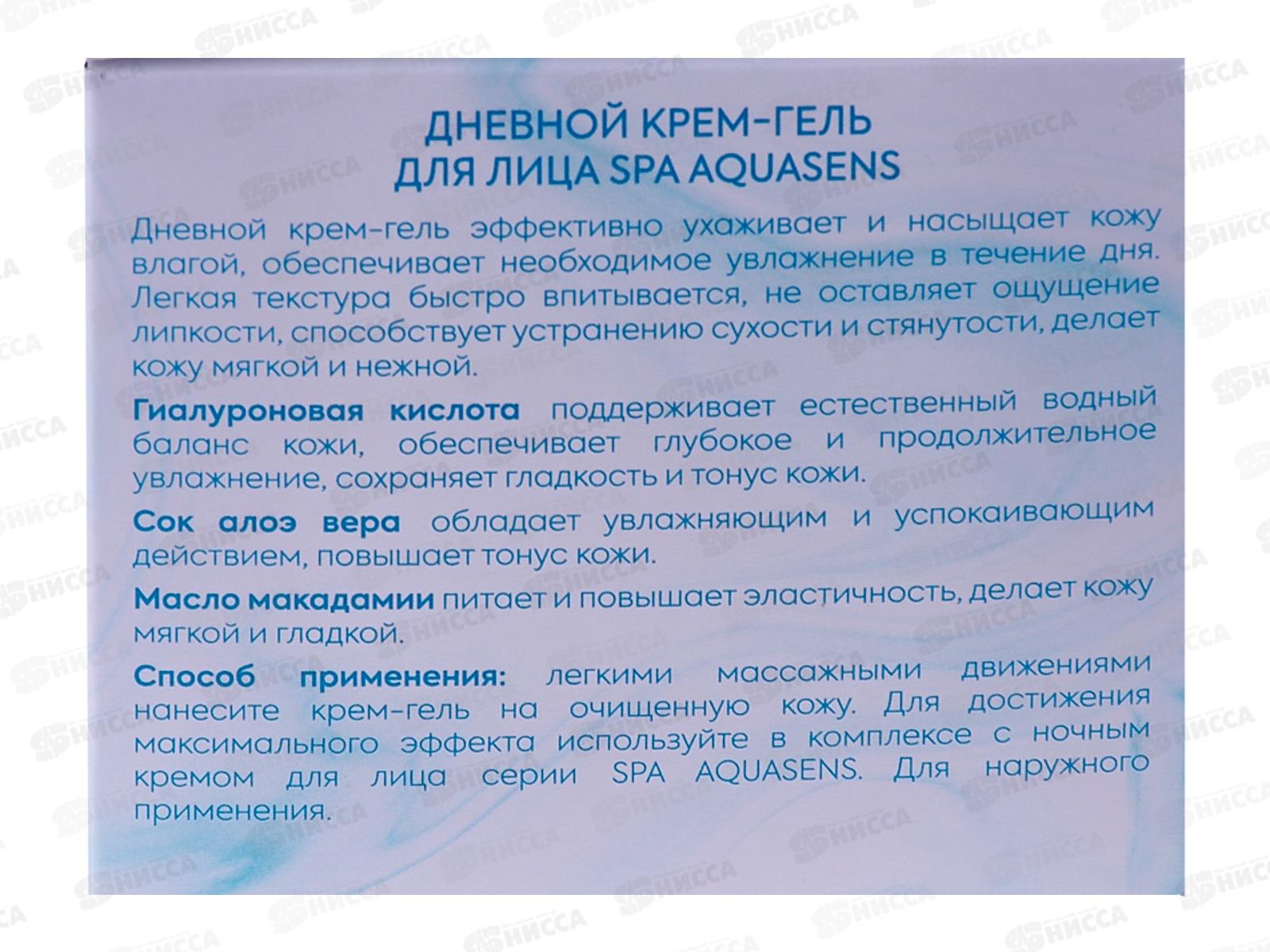 ДНЕВНОЙ КРЕМ-ГЕЛЬ
ДЛЯ ЛИЦА SPA AQUASENS

Дневной крем-гель эффективно ухаживает и насыщает кожу влагой, обеспечивает необходимое увлажнение в течение дня. Легкая текстура быстро впитывается, не оставляет ощущение липкости, способствует устранению сухости и стянутости, делает кожу мягкой и нежной.

Гиалуроновая кислота поддерживает естественный водный баланс кожи, обеспечивает глубокое и продолжительное увлажнение, сохраняет гладкость и тонус кожи.

Сок алоэ вера обладает увлажняющим и успокаивающим действием, повышает тонус кожи.

Масло макадамии питает и повышает эластичность, делает кожу мягкой и гладкой.

Способ применения: легкими массажными движениями нанесите крем-гель на очищенную кожу. Для достижения максимального эффекта используйте в комплексе с ночным кремом для лица серии SPA AQUASENS. Для наружного применения.

НИССА